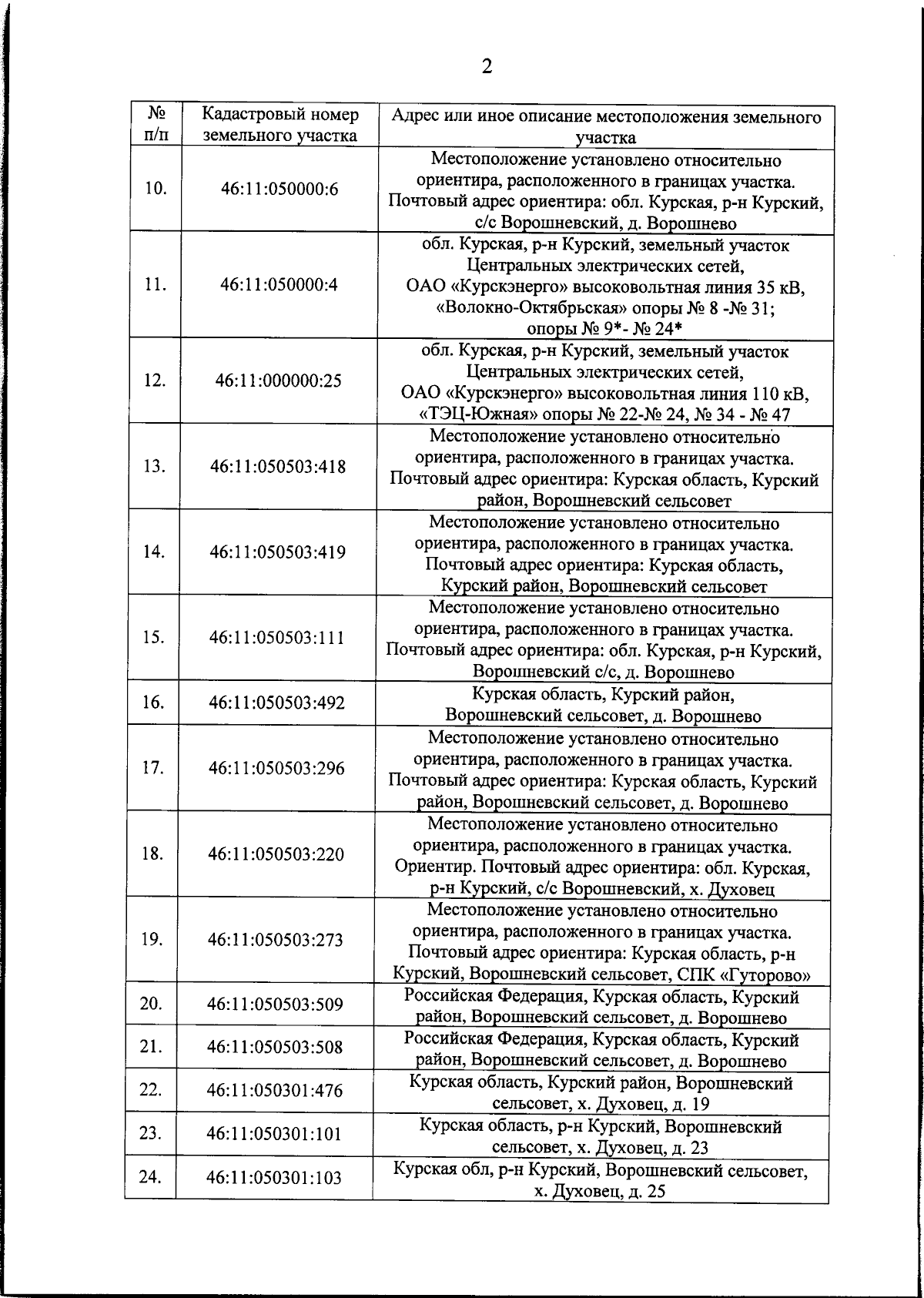 2

| № п/п | Кадастровый номер земельного участка | Адрес или иное описание местоположения земельного участка |
|---|---|---|
| 10. | 46:11:050000:6 | Местоположение установлено относительно ориентира, расположенного в границах участка. Почтовый адрес ориентира: обл. Курская, р-н Курский, с/с Ворошневский, д. Ворошнево |
| 11. | 46:11:050000:4 | обл. Курская, р-н Курский, земельный участок Центральных электрических сетей, ОАО «Курскэнерго» высоковольтная линия 35 кВ, «Волокно-Октябрьская» опоры № 8 -№ 31; опоры № 9*- № 24* |
| 12. | 46:11:000000:25 | обл. Курская, р-н Курский, земельный участок Центральных электрических сетей, ОАО «Курскэнерго» высоковольтная линия 110 кВ, «ТЭЦ-Южная» опоры № 22-№ 24, № 34 - № 47 |
| 13. | 46:11:050503:418 | Местоположение установлено относительно ориентира, расположенного в границах участка. Почтовый адрес ориентира: Курская область, Курский район, Ворошневский сельсовет |
| 14. | 46:11:050503:419 | Местоположение установлено относительно ориентира, расположенного в границах участка. Почтовый адрес ориентира: Курская область, Курский район, Ворошневский сельсовет |
| 15. | 46:11:050503:111 | Местоположение установлено относительно ориентира, расположенного в границах участка. Почтовый адрес ориентира: обл. Курская, р-н Курский, Ворошневский с/с, д. Ворошнево |
| 16. | 46:11:050503:492 | Курская область, Курский район, Ворошневский сельсовет, д. Ворошнево |
| 17. | 46:11:050503:296 | Местоположение установлено относительно ориентира, расположенного в границах участка. Почтовый адрес ориентира: Курская область, Курский район, Ворошневский сельсовет, д. Ворошнево |
| 18. | 46:11:050503:220 | Местоположение установлено относительно ориентира, расположенного в границах участка. Ориентир. Почтовый адрес ориентира: обл. Курская, р-н Курский, с/с Ворошневский, х. Духовец |
| 19. | 46:11:050503:273 | Местоположение установлено относительно ориентира, расположенного в границах участка. Почтовый адрес ориентира: Курская область, р-н Курский, Ворошневский сельсовет, СПК «Гуторово» |
| 20. | 46:11:050503:509 | Российская Федерация, Курская область, Курский район, Ворошневский сельсовет, д. Ворошнево |
| 21. | 46:11:050503:508 | Российская Федерация, Курская область, Курский район, Ворошневский сельсовет, д. Ворошнево |
| 22. | 46:11:050301:476 | Курская область, Курский район, Ворошневский сельсовет, х. Духовец, д. 19 |
| 23. | 46:11:050301:101 | Курская область, р-н Курский, Ворошневский сельсовет, х. Духовец, д. 23 |
| 24. | 46:11:050301:103 | Курская обл, р-н Курский, Ворошневский сельсовет, х. Духовец, д. 25 |